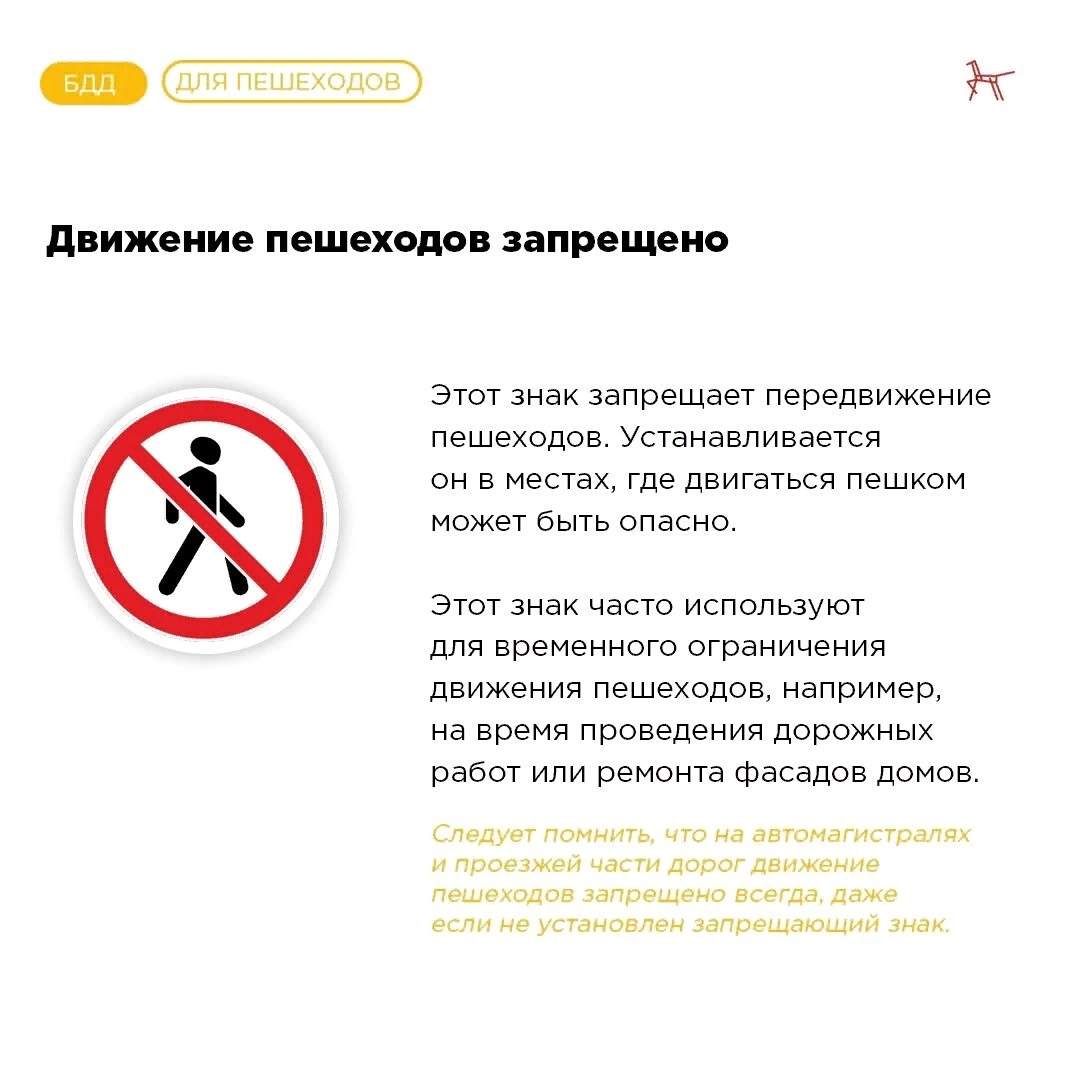 БДД
ДЛЯ ПЕШЕХОДОВ

Движение пешеходов запрещено

Этот знак запрещает передвижение пешеходов. Устанавливается он в местах, где двигаться пешком может быть опасно.

Этот знак часто используют для временного ограничения движения пешеходов, например, на время проведения дорожных работ или ремонта фасадов домов.

Следует помнить, что на автомагистралях и проезжей части дорог движение пешеходов запрещено всегда, даже если не установлен запрещающий знак.